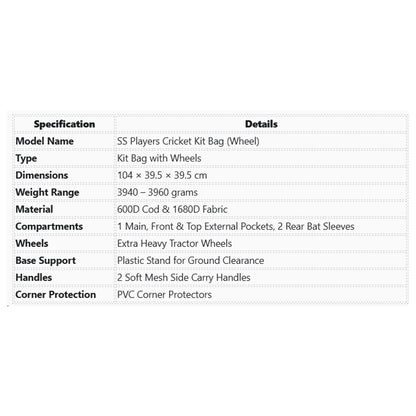 | Specification | Details |
|---|---|
| Model Name | SS Players Cricket Kit Bag (Wheel) |
| Type | Kit Bag with Wheels |
| Dimensions | 104 × 39.5 × 39.5 cm |
| Weight Range | 3940 – 3960 grams |
| Material | 600D Cod & 1680D Fabric |
| Compartments | 1 Main, Front & Top External Pockets, 2 Rear Bat Sleeves |
| Wheels | Extra Heavy Tractor Wheels |
| Base Support | Plastic Stand for Ground Clearance |
| Handles | 2 Soft Mesh Side Carry Handles |
| Corner Protection | PVC Corner Protectors |